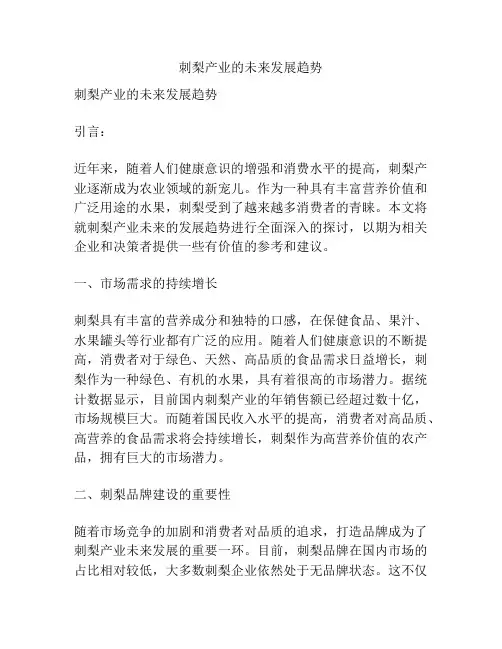 刺梨产业的未来发展趋势

刺梨产业的未来发展趋势

引言：

近年来，随着人们健康意识的增强和消费水平的提高，刺梨产业逐渐成为农业领域的新宠儿。作为一种具有丰富营养价值和广泛用途的水果，刺梨受到了越来越多消费者的青睐。本文将就刺梨产业未来的发展趋势进行全面深入的探讨，以期为相关企业和决策者提供一些有价值的参考和建议。

一、市场需求的持续增长

刺梨具有丰富的营养成分和独特的口感，在保健食品、果汁、水果罐头等行业都有广泛的应用。随着人们健康意识的不断提高，消费者对于绿色、天然、高品质的食品需求日益增长，刺梨作为一种绿色、有机的水果，具有着很高的市场潜力。据统计数据显示，目前国内刺梨产业的年销售额已经超过数十亿，市场规模巨大。而随着国民收入水平的提高，消费者对高品质、高营养的食品需求将会持续增长，刺梨作为高营养价值的农产品，拥有巨大的市场潜力。

二、刺梨品牌建设的重要性

随着市场竞争的加剧和消费者对品质的追求，打造品牌成为了刺梨产业未来发展的重要一环。目前，刺梨品牌在国内市场的占比相对较低，大多数刺梨企业依然处于无品牌状态。这不仅